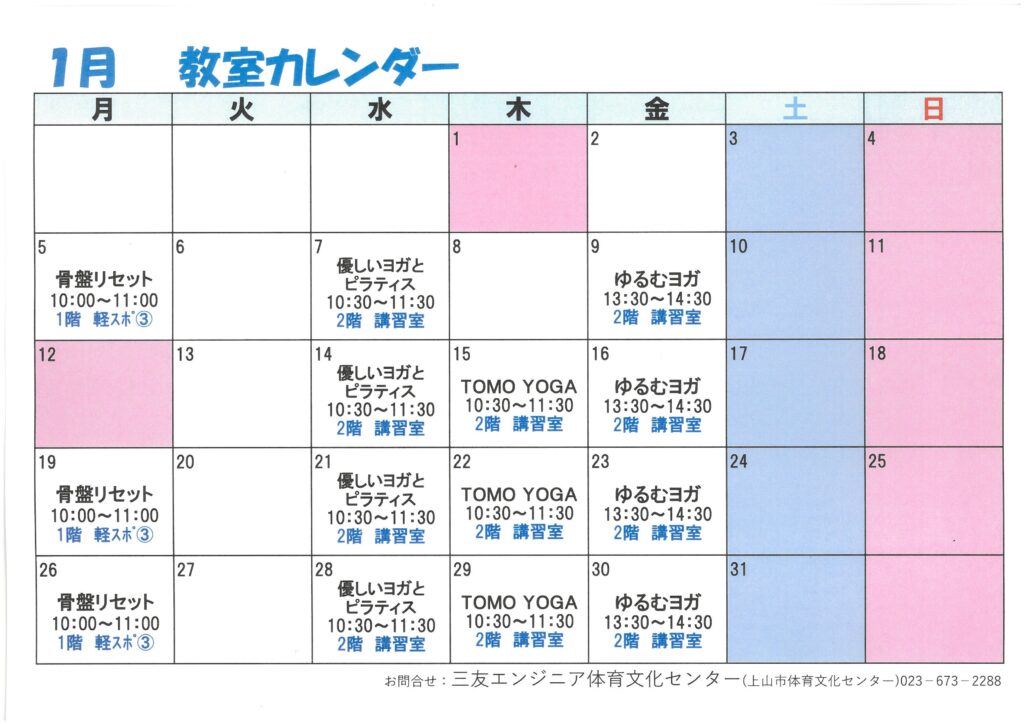 1月 教室カレンダー

| 月 | 火 | 水 | 木 | 金 | 土 | 日 |
|---|---|---|---|---|---|---|
|  |  |  | 1 | 2 | 3 | 4 |
| 5 骨盤リセット 10:00～11:00 1階 軽スポ③ | 6 | 7 優しいヨガとピラティス 10:30～11:30 2階 講習室 | 8 | 9 ゆるむヨガ 13:30～14:30 2階 講習室 | 10 | 11 |
| 12 | 13 | 14 優しいヨガとピラティス 10:30～11:30 2階 講習室 | 15 TOMO YOGA 10:30～11:30 2階 講習室 | 16 ゆるむヨガ 13:30～14:30 2階 講習室 | 17 | 18 |
| 19 骨盤リセット 10:00～11:00 1階 軽スポ③ | 20 | 21 優しいヨガとピラティス 10:30～11:30 2階 講習室 | 22 TOMO YOGA 10:30～11:30 2階 講習室 | 23 ゆるむヨガ 13:30～14:30 2階 講習室 | 24 | 25 |
| 26 骨盤リセット 10:00～11:00 1階 軽スポ③ | 27 | 28 優しいヨガとピラティス 10:30～11:30 2階 講習室 | 29 TOMO YOGA 10:30～11:30 2階 講習室 | 30 ゆるむヨガ 13:30～14:30 2階 講習室 | 31 |  |

お問合せ：三友エンジニア体育文化センター(上山市体育文化センター)023－673－2288